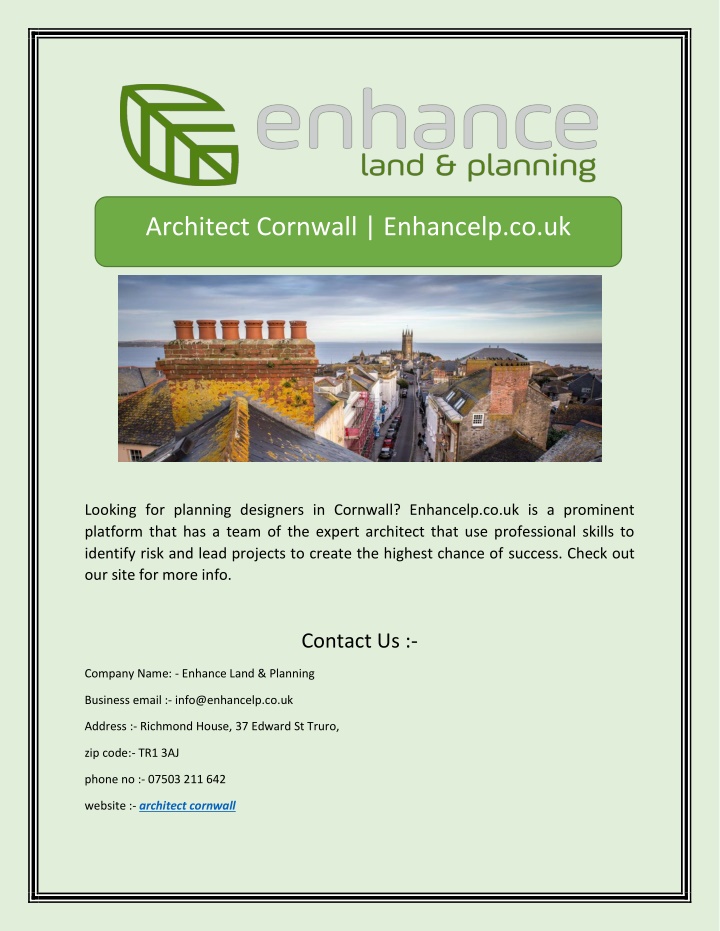 enhance
land & planning

Architect Cornwall | Enhancelp.co.uk

Looking for planning designers in Cornwall? Enhancelp.co.uk is a prominent platform that has a team of the expert architect that use professional skills to identify risk and lead projects to create the highest chance of success. Check out our site for more info.

Contact Us :-

Company Name: - Enhance Land & Planning

Business email :- info@enhancelp.co.uk

Address :- Richmond House, 37 Edward St Truro,

zip code:- TR1 3AJ

phone no :- 07503 211 642

website :- architect cornwall